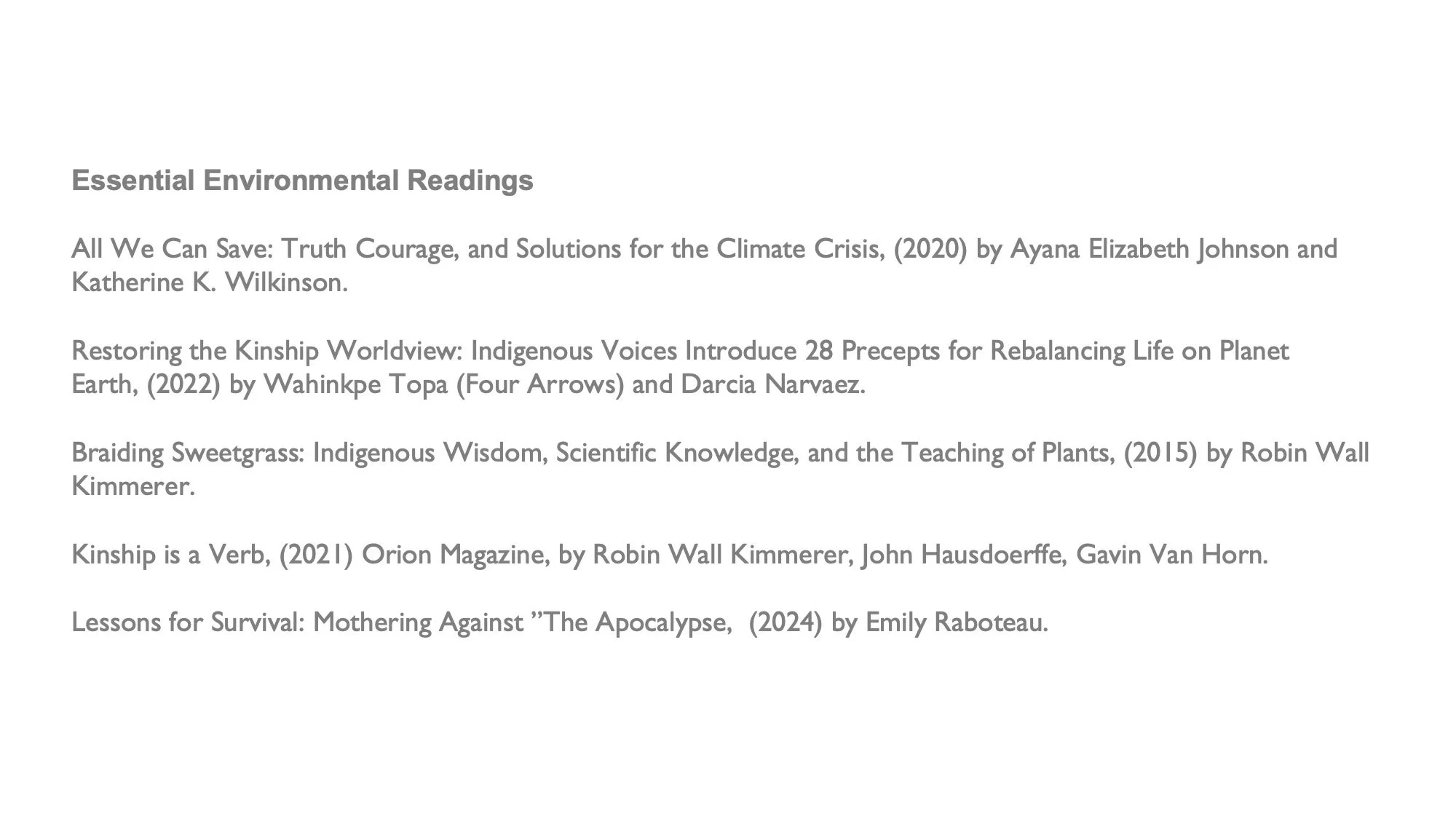 Essential Environmental Readings

All We Can Save: Truth Courage, and Solutions for the Climate Crisis, (2020) by Ayana Elizabeth Johnson and Katherine K. Wilkinson.

Restoring the Kinship Worldview: Indigenous Voices Introduce 28 Precepts for Rebalancing Life on Planet Earth, (2022) by Wahinkpe Topa (Four Arrows) and Darcia Narvaez.

Braiding Sweetgrass: Indigenous Wisdom, Scientific Knowledge, and the Teaching of Plants, (2015) by Robin Wall Kimmerer.

Kinship is a Verb, (2021) Orion Magazine, by Robin Wall Kimmerer, John Hausdoerffe, Gavin Van Horn.

Lessons for Survival: Mothering Against ”The Apocalypse,  (2024) by Emily Raboteau.